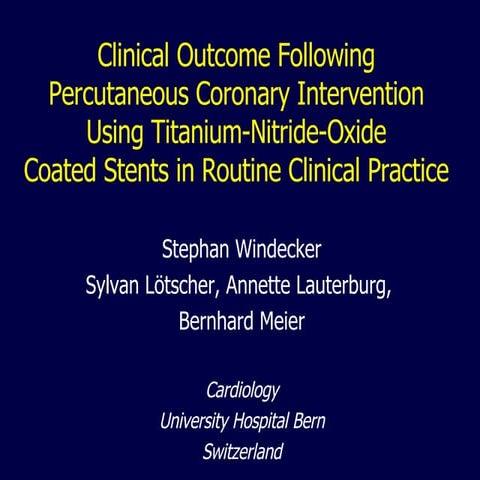 Clinical Outcome Following Percutaneous Coronary Intervention Using Titanium-Nitride-Oxide Coated Stents in Routine Clinical Practice

Stephan Windecker
Sylvan Lötscher, Annette Lauterburg, Bernhard Meier

Cardiology
University Hospital Bern
Switzerland